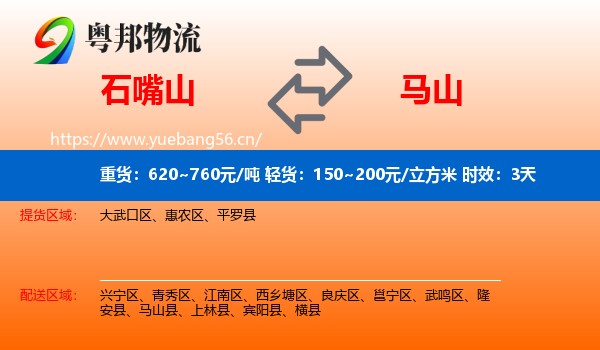 粤邦物流

石嘴山

马山

https://www.yuebang56.cn/

重货：620~760元/吨 轻货：150~200元/立方米 时效：3天

提货区域：
大武口区、惠农区、平罗县

配送区域：
兴宁区、青秀区、江南区、西乡塘区、良庆区、邕宁区、武鸣区、隆安县、马山县、上林县、宾阳县、横县